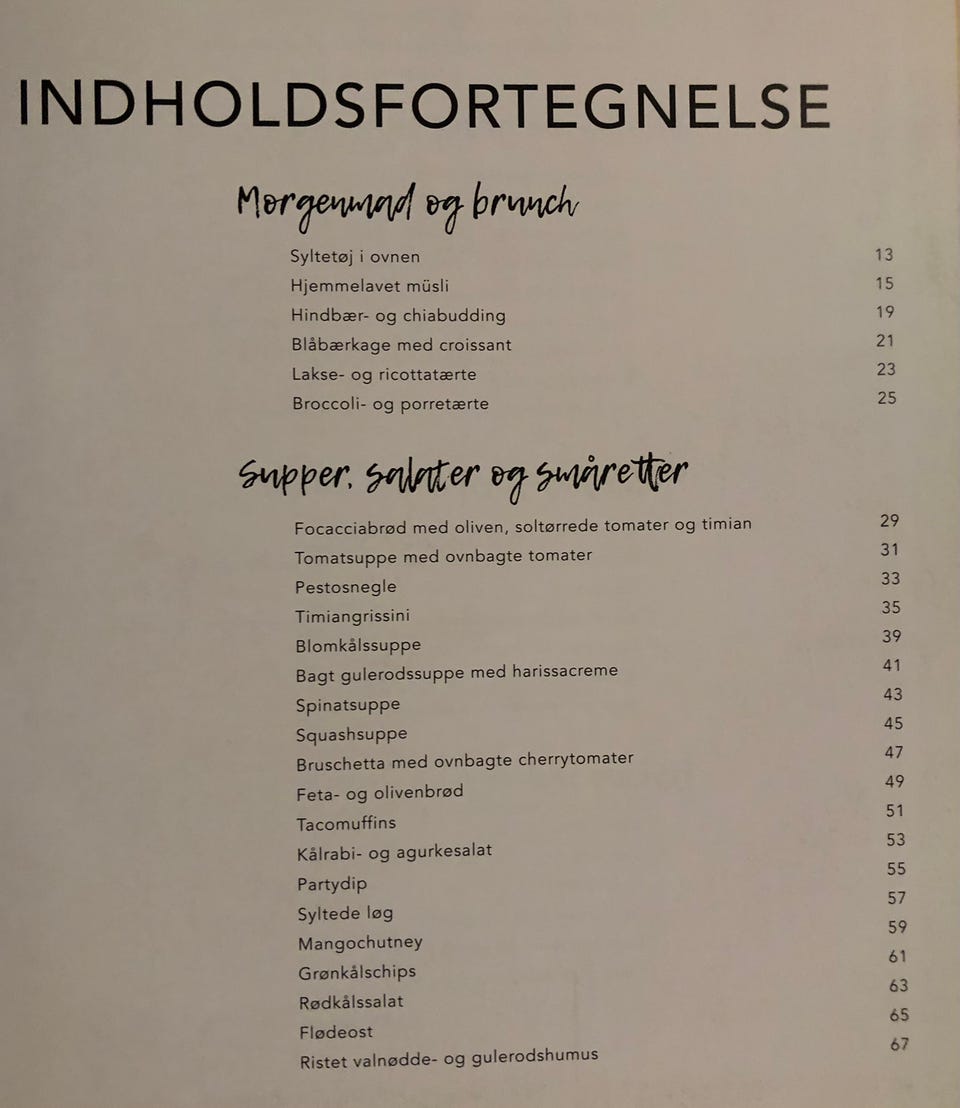 INDHOLDSFORTEGNELSE

Morgenmad og brunch

Syltetøj i ovnen 13
Hjemmelavet müsli 15
Hindbær- og chiabudding 19
Blåbærkage med croissant 21
Lakse- og ricottatærte 23
Broccoli- og porretærte 25

Supper, salater og småretter

Focacciabrød med oliven, soltørrede tomater og timian 29
Tomatsuppe med ovnbagte tomater 31
Pestosnegle 33
Timiangrissini 35
Blomkålssuppe 39
Bagt gulerodssuppe med harissacreme 41
Spinatsuppe 43
Squashsuppe 45
Bruschetta med ovnbagte cherrytomater 47
Feta- og olivenbrød 49
Tacomuffins 51
Kålrabi- og agurkesalat 53
Partydip 55
Syltede løg 57
Mangochutney 59
Grønkålschips 61
Rødkålssalat 63
Flødeost 65
Ristet valnødde- og gulerodshumus 67